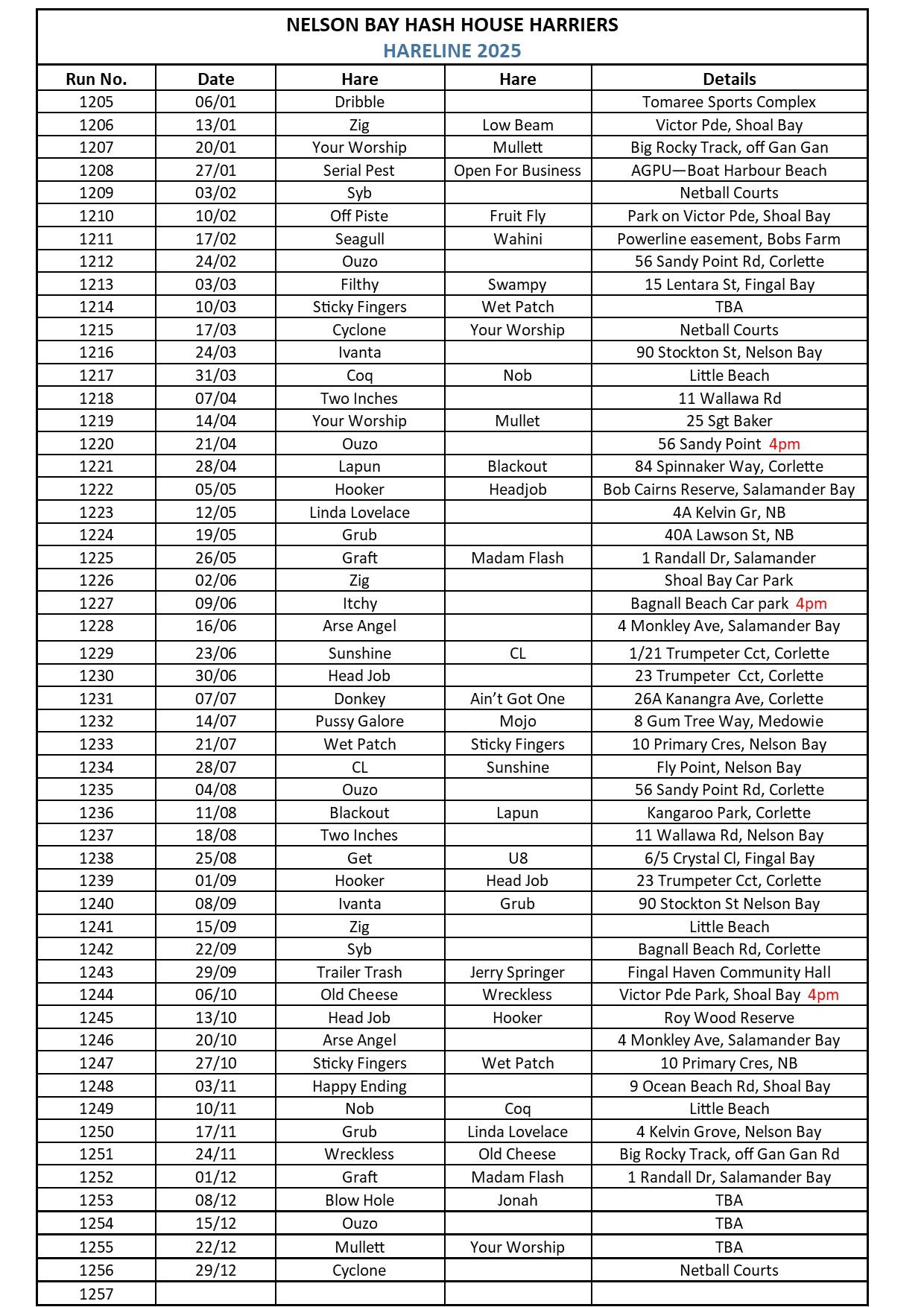 NELSON BAY HASH HOUSE HARRIERS
HARELINE 2025

| Run No. | Date | Hare | Hare | Details |
|---|---|---|---|---|
| 1205 | 06/01 | Dribble | | Tomaree Sports Complex |
| 1206 | 13/01 | Zig | Low Beam | Victor Pde, Shoal Bay |
| 1207 | 20/01 | Your Worship | Mullett | Big Rocky Track, off Gan Gan |
| 1208 | 27/01 | Serial Pest | Open For Business | AGPU—Boat Harbour Beach |
| 1209 | 03/02 | Syb | | Netball Courts |
| 1210 | 10/02 | Off Piste | Fruit Fly | Park on Victor Pde, Shoal Bay |
| 1211 | 17/02 | Seagull | Wahini | Powerline easement, Bobs Farm |
| 1212 | 24/02 | Ouzo | | 56 Sandy Point Rd, Corlette |
| 1213 | 03/03 | Filthy | Swampy | 15 Lentara St, Fingal Bay |
| 1214 | 10/03 | Sticky Fingers | Wet Patch | TBA |
| 1215 | 17/03 | Cyclone | Your Worship | Netball Courts |
| 1216 | 24/03 | Ivanta | | 90 Stockton St, Nelson Bay |
| 1217 | 31/03 | Coq | Nob | Little Beach |
| 1218 | 07/04 | Two Inches | | 11 Wallawa Rd |
| 1219 | 14/04 | Your Worship | Mullet | 25 Sgt Baker |
| 1220 | 21/04 | Ouzo | | 56 Sandy Point 4pm |
| 1221 | 28/04 | Lapun | Blackout | 84 Spinnaker Way, Corlette |
| 1222 | 05/05 | Hooker | Headjob | Bob Cairns Reserve, Salamander Bay |
| 1223 | 12/05 | Linda Lovelace | | 4A Kelvin Gr, NB |
| 1224 | 19/05 | Grub | | 40A Lawson St, NB |
| 1225 | 26/05 | Graft | Madam Flash | 1 Randall Dr, Salamander |
| 1226 | 02/06 | Zig | | Shoal Bay Car Park |
| 1227 | 09/06 | Itchy | | Bagnall Beach Car park 4pm |
| 1228 | 16/06 | Arse Angel | | 4 Monkley Ave, Salamander Bay |
| 1229 | 23/06 | Sunshine | CL | 1/21 Trumpeter Cct, Corlette |
| 1230 | 30/06 | Head Job | | 23 Trumpeter Cct, Corlette |
| 1231 | 07/07 | Donkey | Ain't Got One | 26A Kanangra Ave, Corlette |
| 1232 | 14/07 | Pussy Galore | Mojo | 8 Gum Tree Way, Medowie |
| 1233 | 21/07 | Wet Patch | Sticky Fingers | 10 Primary Cres, Nelson Bay |
| 1234 | 28/07 | CL | Sunshine | Fly Point, Nelson Bay |
| 1235 | 04/08 | Ouzo | | 56 Sandy Point Rd, Corlette |
| 1236 | 11/08 | Blackout | Lapun | Kangaroo Park, Corlette |
| 1237 | 18/08 | Two Inches | | 11 Wallawa Rd, Nelson Bay |
| 1238 | 25/08 | Get | U8 | 6/5 Crystal Cl, Fingal Bay |
| 1239 | 01/09 | Hooker | Head Job | 23 Trumpeter Cct, Corlette |
| 1240 | 08/09 | Ivanta | Grub | 90 Stockton St Nelson Bay |
| 1241 | 15/09 | Zig | | Little Beach |
| 1242 | 22/09 | Syb | | Bagnall Beach Rd, Corlette |
| 1243 | 29/09 | Trailer Trash | Jerry Springer | Fingal Haven Community Hall |
| 1244 | 06/10 | Old Cheese | Wreckless | Victor Pde Park, Shoal Bay 4pm |
| 1245 | 13/10 | Head Job | Hooker | Roy Wood Reserve |
| 1246 | 20/10 | Arse Angel | | 4 Monkley Ave, Salamander Bay |
| 1247 | 27/10 | Sticky Fingers | Wet Patch | 10 Primary Cres, NB |
| 1248 | 03/11 | Happy Ending | | 9 Ocean Beach Rd, Shoal Bay |
| 1249 | 10/11 | Nob | Coq | Little Beach |
| 1250 | 17/11 | Grub | Linda Lovelace | 4 Kelvin Grove, Nelson Bay |
| 1251 | 24/11 | Wreckless | Old Cheese | Big Rocky Track, off Gan Gan Rd |
| 1252 | 01/12 | Graft | Madam Flash | 1 Randall Dr, Salamander Bay |
| 1253 | 08/12 | Blow Hole | Jonah | TBA |
| 1254 | 15/12 | Ouzo | | TBA |
| 1255 | 22/12 | Mullett | Your Worship | TBA |
| 1256 | 29/12 | Cyclone | | Netball Courts |
| 1257 | | | | |